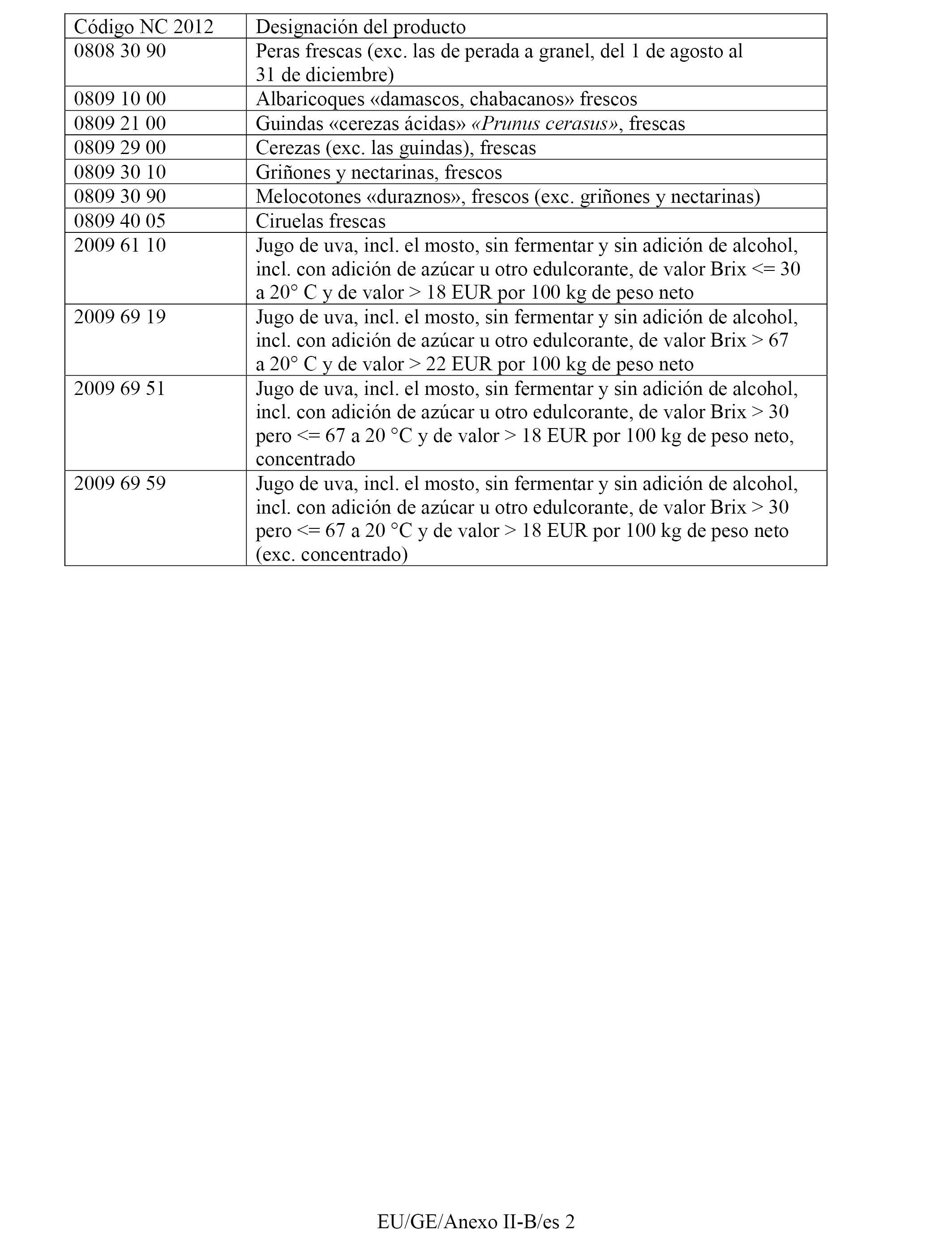 | Código NC 2012 | Designación del producto |
|---|---|
| 0808 30 90 | Peras frescas (exc. las de perada a granel, del 1 de agosto al 31 de diciembre) |
| 0809 10 00 | Albaricoques «damascos, chabacanos» frescos |
| 0809 21 00 | Guindas «cerezas ácidas» «Prunus cerasus», frescas |
| 0809 29 00 | Cerezas (exc. las guindas), frescas |
| 0809 30 10 | Griñones y nectarinas, frescos |
| 0809 30 90 | Melocotones «duraznos», frescos (exc. griñones y nectarinas) |
| 0809 40 05 | Ciruelas frescas |
| 2009 61 10 | Jugo de uva, incl. el mosto, sin fermentar y sin adición de alcohol, incl. con adición de azúcar u otro edulcorante, de valor Brix <= 30 a 20° C y de valor > 18 EUR por 100 kg de peso neto |
| 2009 69 19 | Jugo de uva, incl. el mosto, sin fermentar y sin adición de alcohol, incl. con adición de azúcar u otro edulcorante, de valor Brix > 67 a 20° C y de valor > 22 EUR por 100 kg de peso neto |
| 2009 69 51 | Jugo de uva, incl. el mosto, sin fermentar y sin adición de alcohol, incl. con adición de azúcar u otro edulcorante, de valor Brix > 30 pero <= 67 a 20 °C y de valor > 18 EUR por 100 kg de peso neto, concentrado |
| 2009 69 59 | Jugo de uva, incl. el mosto, sin fermentar y sin adición de alcohol, incl. con adición de azúcar u otro edulcorante, de valor Brix > 30 pero <= 67 a 20 °C y de valor > 18 EUR por 100 kg de peso neto (exc. concentrado) |

EU/GE/Anexo II-B/es 2